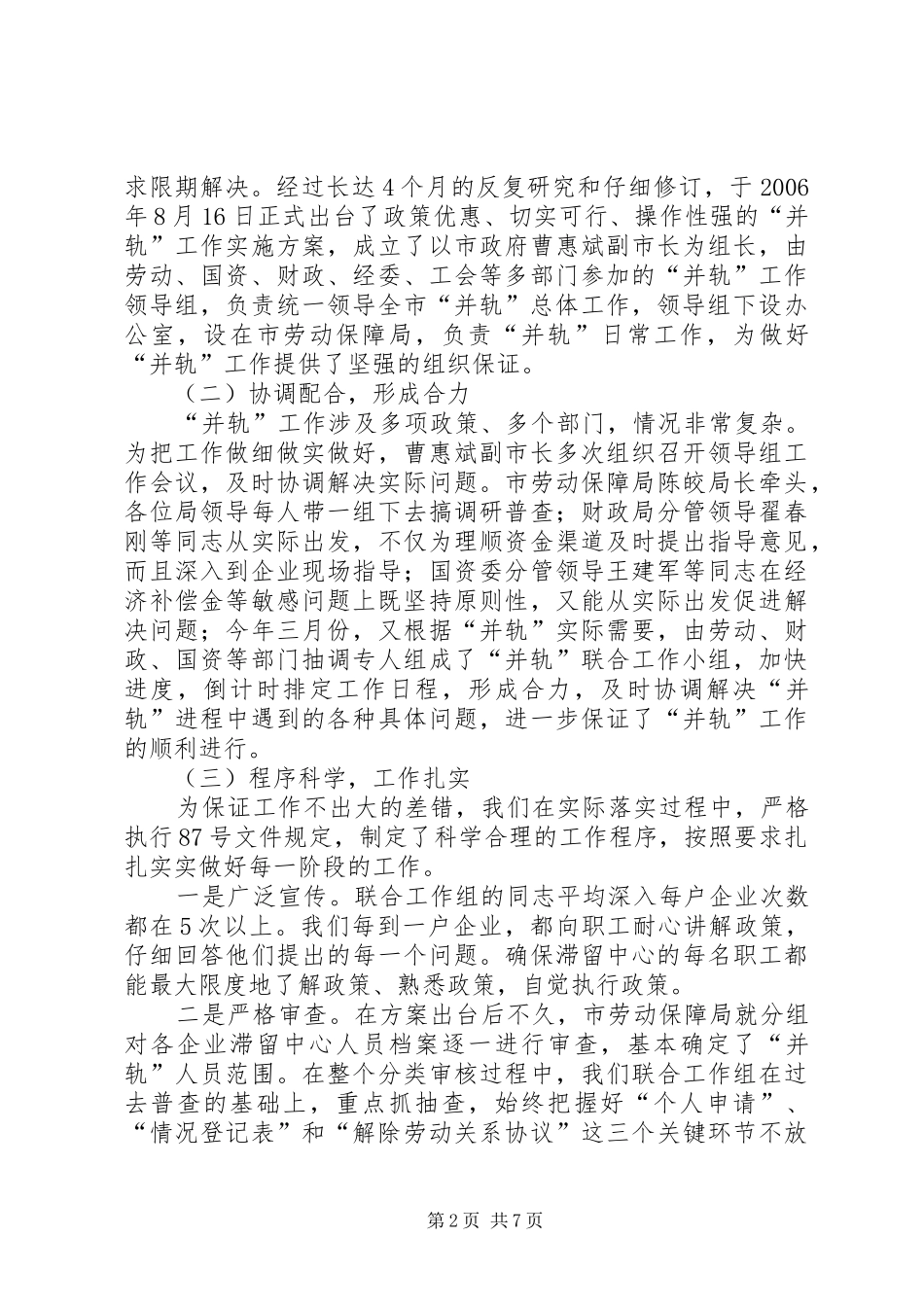 求限期解决。经过长达4个月的反复研究和仔细修订，于2006年8月16日正式出台了政策优惠、切实可行、操作性强的“并轨”工作实施方案，成立了以市政府曹惠斌副市长为组长，由劳动、国资、财政、经委、工会等多部门参加的“并轨”工作领导组，负责统一领导全市“并轨”总体工作，领导组下设办公室，设在市劳动保障局，负责“并轨”日常工作，为做好“并轨”工作提供了坚强的组织保证。

（二）协调配合，形成合力

“并轨”工作涉及多项政策、多个部门，情况非常复杂。为把工作做细做实做好，曹惠斌副市长多次组织召开领导组工作会议，及时协调解决实际问题。市劳动保障局陈皎局长牵头，各位局领导每人带一组下去搞调研普查；财政局分管领导翟春刚等同志从实际出发，不仅为理顺资金渠道及时提出指导意见，而且深入到企业现场指导；国资委分管领导王建军等同志在经济补偿金等敏感问题上既坚持原则性，又能从实际出发促进解决问题；今年三月份，又根据“并轨”实际需要，由劳动、财政、国资等部门抽调专人组成了“并轨”联合工作小组，加快进度，倒计时排定工作日程，形成合力，及时协调解决“并轨”进程中遇到的各种具体问题，进一步保证了“并轨”工作的顺利进行。

（三）程序科学，工作扎实

为保证工作不出大的差错，我们在实际落实过程中，严格执行87号文件规定，制定了科学合理的工作程序，按照要求扎扎实实做好每一阶段的工作。

一是广泛宣传。联合工作组的同志平均深入每户企业次数都在5次以上。我们每到一户企业，都向职工耐心讲解政策，仔细回答他们提出的每一个问题。确保滞留中心的每名职工都能最大限度地了解政策、熟悉政策，自觉执行政策。

二是严格审查。在方案出台后不久，市劳动保障局就分组对各企业滞留中心人员档案逐一进行审查，基本确定了“并轨”人员范围。在整个分类审核过程中，我们联合工作组在过去普查的基础上，重点抓抽查，始终把握好“个人申请”、“情况登记表”和“解除劳动关系协议”这三个关键环节不放

第2页 共7页